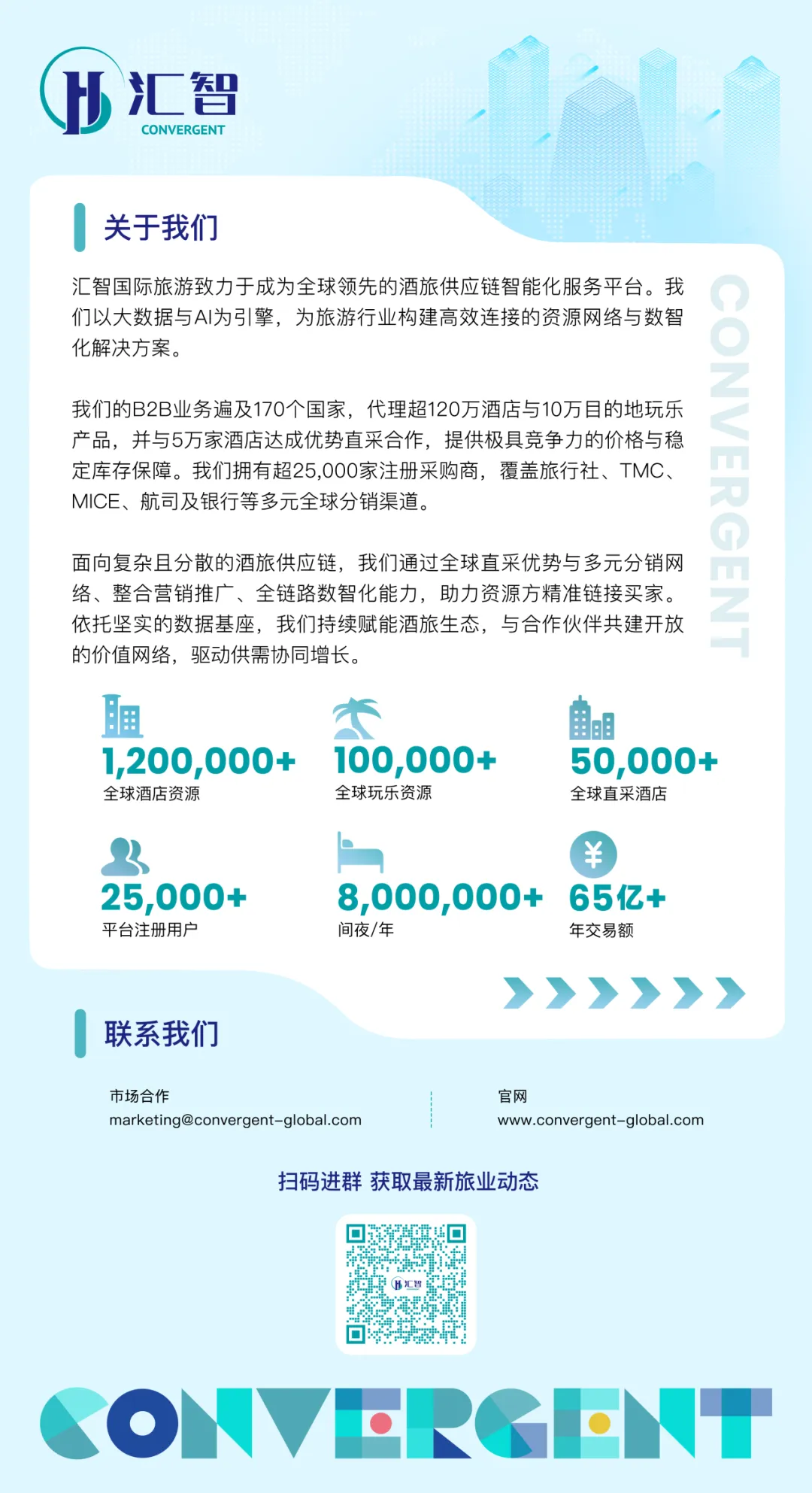 汇智
CONVERGENT

关于我们

汇智国际旅游致力于成为全球领先的酒旅供应链智能化服务平台。我们以大数据与AI为引擎，为旅游行业构建高效连接的资源网络与数智化解决方案。

我们的B2B业务遍及170个国家，代理超120万酒店与10万目的地玩乐产品，并与5万家酒店达成优势直采合作，提供极具竞争力的价格与稳定库存保障。我们拥有超25,000家注册采购商，覆盖旅行社、TMC、MICE、航司及银行等多元全球分销渠道。

面向复杂且分散的酒旅供应链，我们通过全球直采优势与多元分销网络、整合营销推广、全链路数智化能力，助力资源方精准链接买家。依托坚实的数据基座，我们持续赋能酒旅生态，与合作伙伴共建开放的价值网络，驱动供需协同增长。

CONVERGENT

1,200,000+
全球酒店资源

100,000+
全球玩乐资源

50,000+
全球直采酒店

25,000+
平台注册用户

8,000,000+
间夜/年

65亿+
年交易额

联系我们

市场合作
marketing@convergent-global.com

官网
www.convergent-global.com

扫码进群 获取最新旅业动态

CONVERGENT